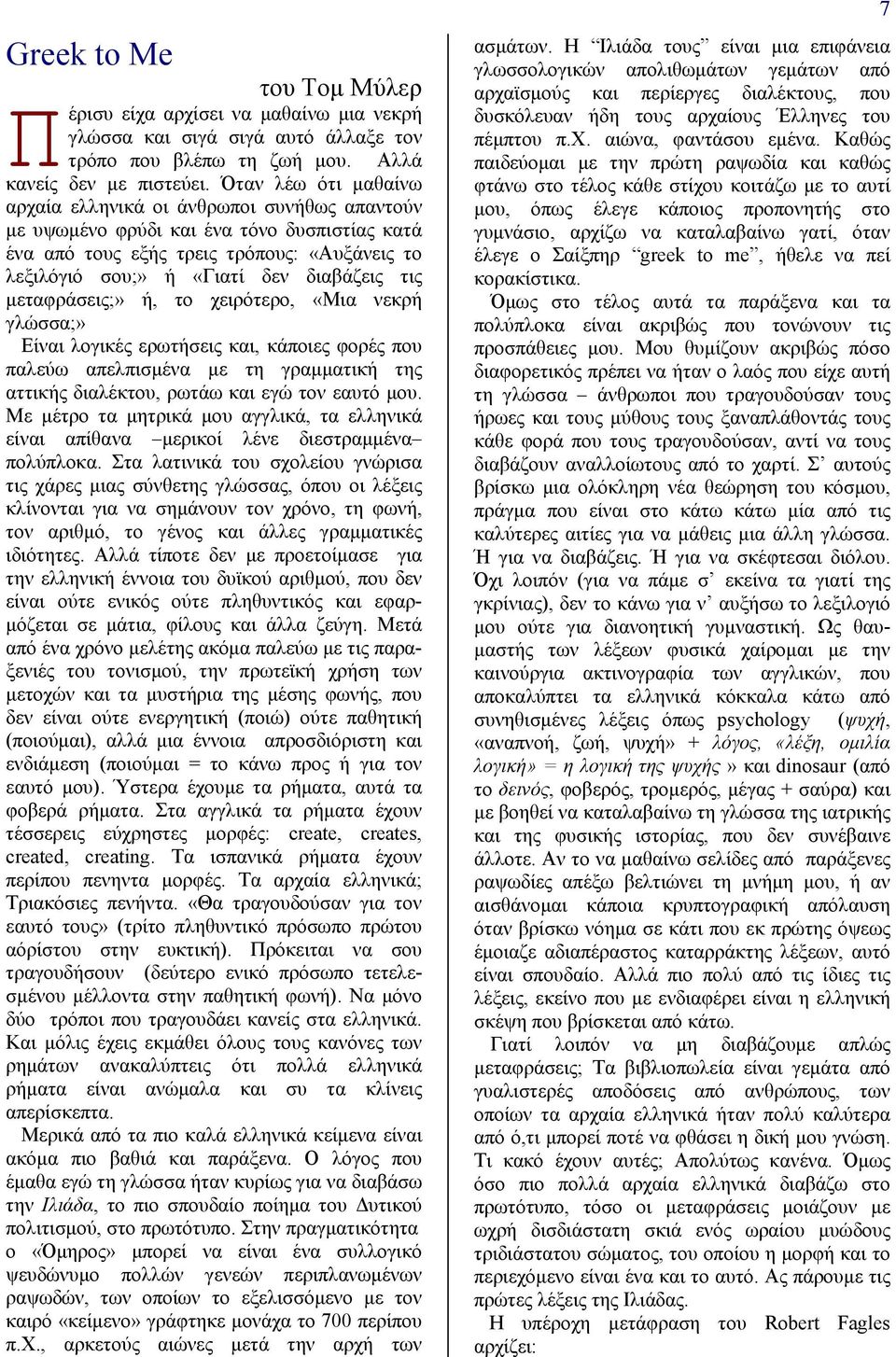 7

Greek to Me

του Τομ Μύλερ

Πέρισυ είχα αρχίσει να μαθαίνω μια νεκρή γλώσσα και σιγά σιγά αυτό άλλαξε τον τρόπο που βλέπω τη ζωή μου. Αλλά κανείς δεν με πιστεύει. Όταν λέω ότι μαθαίνω αρχαία ελληνικά οι άνθρωποι συνήθως απαντούν με υψωμένο φρύδι και ένα τόνο δυσπιστίας κατά ένα από τους εξής τρεις τρόπους: «Αυξάνεις το λεξιλόγιό σου;» ή «Γιατί δεν διαβάζεις τις μεταφράσεις;» ή, το χειρότερο, «Μια νεκρή γλώσσα;»

Είναι λογικές ερωτήσεις και, κάποιες φορές που παλεύω απελπισμένα με τη γραμματική της αττικής διαλέκτου, ρωτάω και εγώ τον εαυτό μου. Με μέτρο τα μητρικά μου αγγλικά, τα ελληνικά είναι απίθανα –μερικοί λένε διεστραμμένα– πολύπλοκα. Στα λατινικά του σχολείου γνώρισα τις χάρες μιας σύνθετης γλώσσας, όπου οι λέξεις κλίνονται για να σημάνουν τον χρόνο, τη φωνή, τον αριθμό, το γένος και άλλες γραμματικές ιδιότητες. Αλλά τίποτε δεν με προετοίμασε για την ελληνική έννοια του δυϊκού αριθμού, που δεν είναι ούτε ενικός ούτε πληθυντικός και εφαρμόζεται σε μάτια, φίλους και άλλα ζεύγη. Μετά από ένα χρόνο μελέτης ακόμα παλεύω με τις παραξενιές του τονισμού, την πρωτεϊκή χρήση των μετοχών και τα μυστήρια της μέσης φωνής, που δεν είναι ούτε ενεργητική (ποιώ) ούτε παθητική (ποιούμαι), αλλά μια έννοια απροσδιόριστη και ενδιάμεση (ποιούμαι = το κάνω προς ή για τον εαυτό μου). Ύστερα έχουμε τα ρήματα, αυτά τα φοβερά ρήματα. Στα αγγλικά τα ρήματα έχουν τέσσερεις εύχρηστες μορφές: create, creates, created, creating. Τα ισπανικά ρήματα έχουν περίπου πενηντα μορφές. Τα αρχαία ελληνικά; Τριακόσιες πενήντα. «Θα τραγουδούσαν για τον εαυτό τους» (τρίτο πληθυντικό πρόσωπο πρώτου αόριστου στην ευκτική). Πρόκειται να σου τραγουδήσουν (δεύτερο ενικό πρόσωπο τετελεσμένου μέλλοντα στην παθητική φωνή). Να μόνο δύο τρόποι που τραγουδάει κανείς στα ελληνικά. Και μόλις έχεις εκμάθει όλους τους κανόνες των ρημάτων ανακαλύπτεις ότι πολλά ελληνικά ρήματα είναι ανώμαλα και συ τα κλίνεις απερίσκεπτα.

Μερικά από τα πιο καλά ελληνικά κείμενα είναι ακόμα πιο βαθιά και παράξενα. Ο λόγος που έμαθα εγώ τη γλώσσα ήταν κυρίως για να διαβάσω την Ιλιάδα, το πιο σπουδαίο ποίημα του Δυτικού πολιτισμού, στο πρωτότυπο. Στην πραγματικότητα ο «Όμηρος» μπορεί να είναι ένα συλλογικό ψευδώνυμο πολλών γενεών περιπλανωμένων ραψωδών, των οποίων το εξελισσόμενο με τον καιρό «κείμενο» γράφτηκε μονάχα το 700 περίπου π.Χ., αρκετούς αιώνες μετά την αρχή των ασμάτων. Η "Ιλιάδα τους" είναι μια επιφάνεια γλωσσολογικών απολιθωμάτων γεμάτων από αρχαϊσμούς και περίεργες διαλέκτους, που δυσκόλευαν ήδη τους αρχαίους Έλληνες του πέμπτου π.Χ. αιώνα, φαντάσου εμένα. Καθώς παιδεύομαι με την πρώτη ραψωδία και καθώς φτάνω στο τέλος κάθε στίχου κοιτάζω με το αυτί μου, όπως έλεγε κάποιος προπονητής στο γυμνάσιο, αρχίζω να καταλαβαίνω γατί, όταν έλεγε ο Σαίξπηρ "greek to me", ήθελε να πεί κορακίστικα.

Όμως στο τέλος αυτά τα παράξενα και τα πολύπλοκα είναι ακριβώς που τονώνουν τις προσπάθειες μου. Μου θυμίζουν ακριβώς πόσο διαφορετικός πρέπει να ήταν ο λαός που είχε αυτή τη γλώσσα – άνθρωποι που τραγουδούσαν τους ήρωες και τους μύθους τους ξαναπλάθοντάς τους κάθε φορά που τους τραγουδούσαν, αντί να τους διαβάζουν αναλλοίωτους από το χαρτί. Σ' αυτούς βρίσκω μια ολόκληρη νέα θεώρηση του κόσμου, πράγμα που είναι στο κάτω κάτω μία από τις καλύτερες αιτίες για να μάθεις μια άλλη γλώσσα. Ή για να διαβάζεις. Ή για να σκέφτεσαι διόλου. Όχι λοιπόν (για να πάμε σ' εκείνα τα γιατί της γκρίνιας), δεν το κάνω για ν' αυξήσω το λεξιλογιό μου ούτε για διανοητική γυμναστική. Ως θαυμαστής των λέξεων φυσικά χαίρομαι με την καινούργια ακτινογραφία των αγγλικών, που αποκαλύπτει τα ελληνικά κόκκαλα κάτω από συνηθισμένες λέξεις όπως psychology (ψυχή, «αναπνοή, ζωή, ψυχή» + λόγος, «λέξη, ομιλία λογική» = η λογική της ψυχής » και dinosaur (από το δεινός, φοβερός, τρομερός, μέγας + σαύρα) και με βοηθεί να καταλαβαίνω τη γλώσσα της ιατρικής και της φυσικής ιστορίας, που δεν συνέβαινε άλλοτε. Αν το να μαθαίνω σελίδες από παράξενες ραψωδίες απέξω βελτιώνει τη μνήμη μου, ή αν αισθάνομαι κάποια κρυπτογραφική απόλαυση όταν βρίσκω νόημα σε κάτι που εκ πρώτης όψεως έμοιαζε αδιαπέραστος καταρράκτης λέξεων, αυτό είναι σπουδαίο. Αλλά πιο πολύ από τις ίδιες τις λέξεις, εκείνο που με ενδιαφέρει είναι η ελληνική σκέψη που βρίσκεται από κάτω.

Γιατί λοιπόν να μη διαβάζουμε απλώς μεταφράσεις; Τα βιβλιοπωλεία είναι γεμάτα από γυαλιστερές αποδόσεις από ανθρώπους, των οποίων τα αρχαία ελληνικά ήταν πολύ καλύτερα από ό,τι μπορεί ποτέ να φθάσει η δική μου γνώση. Τι κακό έχουν αυτές; Απολύτως κανένα. Όμως όσο πιο πολλά αρχαία ελληνικά διαβάζω στο πρωτότυπο, τόσο οι μεταφράσεις μοιάζουν με ωχρή δισδιάστατη σκιά ενός ωραίου μυώδους τριδιάστατου σώματος, του οποίου η μορφή και το περιεχόμενο είναι ένα και το αυτό. Ας πάρουμε τις πρώτες λέξεις της Ιλιάδας.

Η υπέροχη μετάφραση του Robert Fagles αρχίζει: